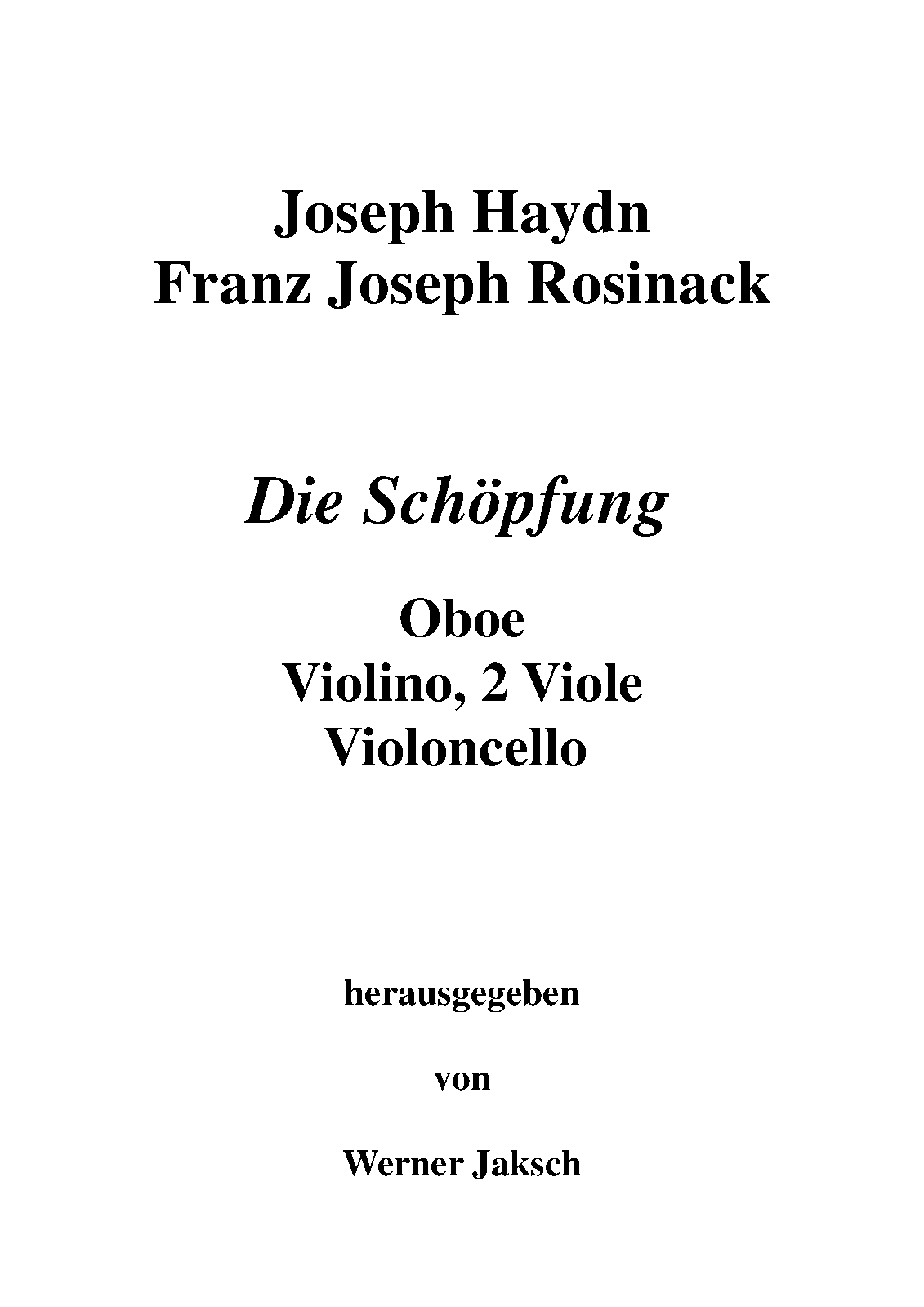 Joseph Haydn
Franz Joseph Rosinack

Die Schöpfung

Oboe
Violino, 2 Viole
Violoncello

herausgegeben

von

Werner Jaksch